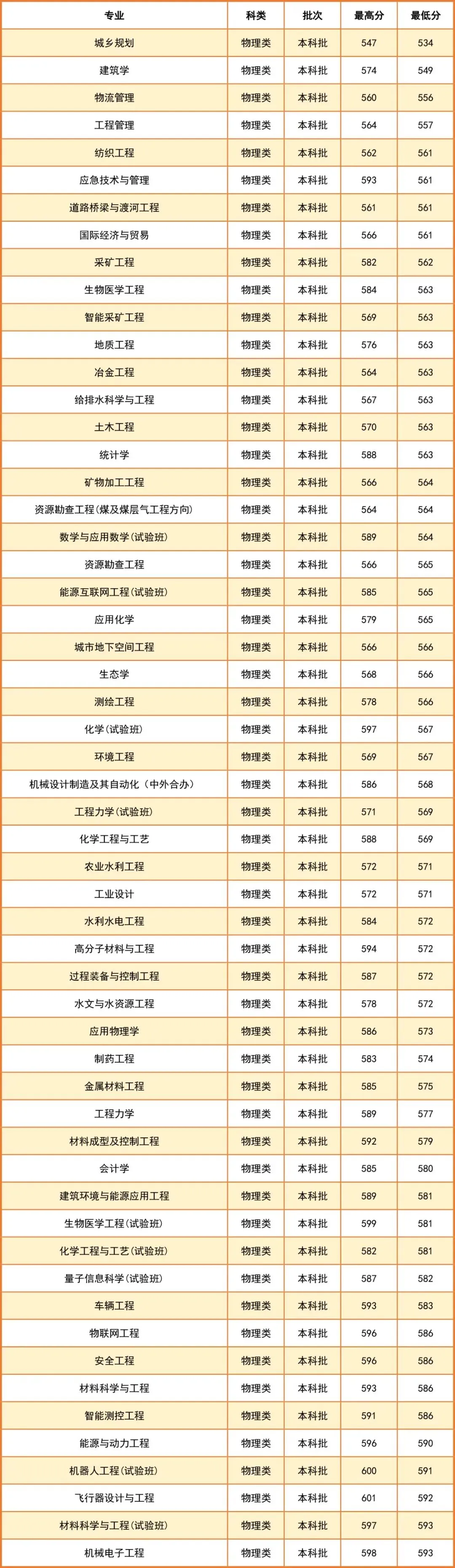 | 专业 | 科类 | 批次 | 最高分 | 最低分 |
|---|---|---|---|---|
| 城乡规划 | 物理类 | 本科批 | 547 | 534 |
| 建筑学 | 物理类 | 本科批 | 574 | 549 |
| 物流管理 | 物理类 | 本科批 | 560 | 556 |
| 工程管理 | 物理类 | 本科批 | 564 | 557 |
| 纺织工程 | 物理类 | 本科批 | 562 | 561 |
| 应急技术与管理 | 物理类 | 本科批 | 593 | 561 |
| 道路桥梁与渡河工程 | 物理类 | 本科批 | 561 | 561 |
| 国际经济与贸易 | 物理类 | 本科批 | 566 | 561 |
| 采矿工程 | 物理类 | 本科批 | 582 | 562 |
| 生物医学工程 | 物理类 | 本科批 | 584 | 563 |
| 智能采矿工程 | 物理类 | 本科批 | 569 | 563 |
| 地质工程 | 物理类 | 本科批 | 576 | 563 |
| 冶金工程 | 物理类 | 本科批 | 564 | 563 |
| 给排水科学与工程 | 物理类 | 本科批 | 567 | 563 |
| 土木工程 | 物理类 | 本科批 | 570 | 563 |
| 统计学 | 物理类 | 本科批 | 588 | 563 |
| 矿物加工工程 | 物理类 | 本科批 | 566 | 564 |
| 资源勘查工程(煤及煤层气工程方向) | 物理类 | 本科批 | 564 | 564 |
| 数学与应用数学(试验班) | 物理类 | 本科批 | 589 | 564 |
| 资源勘查工程 | 物理类 | 本科批 | 566 | 565 |
| 能源互联网工程(试验班) | 物理类 | 本科批 | 585 | 565 |
| 应用化学 | 物理类 | 本科批 | 579 | 565 |
| 城市地下空间工程 | 物理类 | 本科批 | 566 | 566 |
| 生态学 | 物理类 | 本科批 | 568 | 566 |
| 测绘工程 | 物理类 | 本科批 | 578 | 566 |
| 化学(试验班) | 物理类 | 本科批 | 597 | 567 |
| 环境工程 | 物理类 | 本科批 | 569 | 567 |
| 机械设计制造及其自动化（中外合办） | 物理类 | 本科批 | 586 | 568 |
| 工程力学(试验班) | 物理类 | 本科批 | 571 | 569 |
| 化学工程与工艺 | 物理类 | 本科批 | 588 | 569 |
| 农业水利工程 | 物理类 | 本科批 | 572 | 571 |
| 工业设计 | 物理类 | 本科批 | 572 | 571 |
| 水利水电工程 | 物理类 | 本科批 | 584 | 572 |
| 高分子材料与工程 | 物理类 | 本科批 | 594 | 572 |
| 过程装备与控制工程 | 物理类 | 本科批 | 587 | 572 |
| 水文与水资源工程 | 物理类 | 本科批 | 578 | 572 |
| 应用物理学 | 物理类 | 本科批 | 586 | 573 |
| 制药工程 | 物理类 | 本科批 | 583 | 574 |
| 金属材料工程 | 物理类 | 本科批 | 585 | 575 |
| 工程力学 | 物理类 | 本科批 | 589 | 577 |
| 材料成型及控制工程 | 物理类 | 本科批 | 592 | 579 |
| 会计学 | 物理类 | 本科批 | 585 | 580 |
| 建筑环境与能源应用工程 | 物理类 | 本科批 | 589 | 581 |
| 生物医学工程(试验班) | 物理类 | 本科批 | 599 | 581 |
| 化学工程与工艺(试验班) | 物理类 | 本科批 | 582 | 581 |
| 量子信息科学(试验班) | 物理类 | 本科批 | 587 | 582 |
| 车辆工程 | 物理类 | 本科批 | 593 | 583 |
| 物联网工程 | 物理类 | 本科批 | 596 | 586 |
| 安全工程 | 物理类 | 本科批 | 596 | 586 |
| 材料科学与工程 | 物理类 | 本科批 | 593 | 586 |
| 智能测控工程 | 物理类 | 本科批 | 591 | 586 |
| 能源与动力工程 | 物理类 | 本科批 | 596 | 590 |
| 机器人工程(试验班) | 物理类 | 本科批 | 600 | 591 |
| 飞行器设计与工程 | 物理类 | 本科批 | 601 | 592 |
| 材料科学与工程(试验班) | 物理类 | 本科批 | 597 | 593 |
| 机械电子工程 | 物理类 | 本科批 | 598 | 593 |